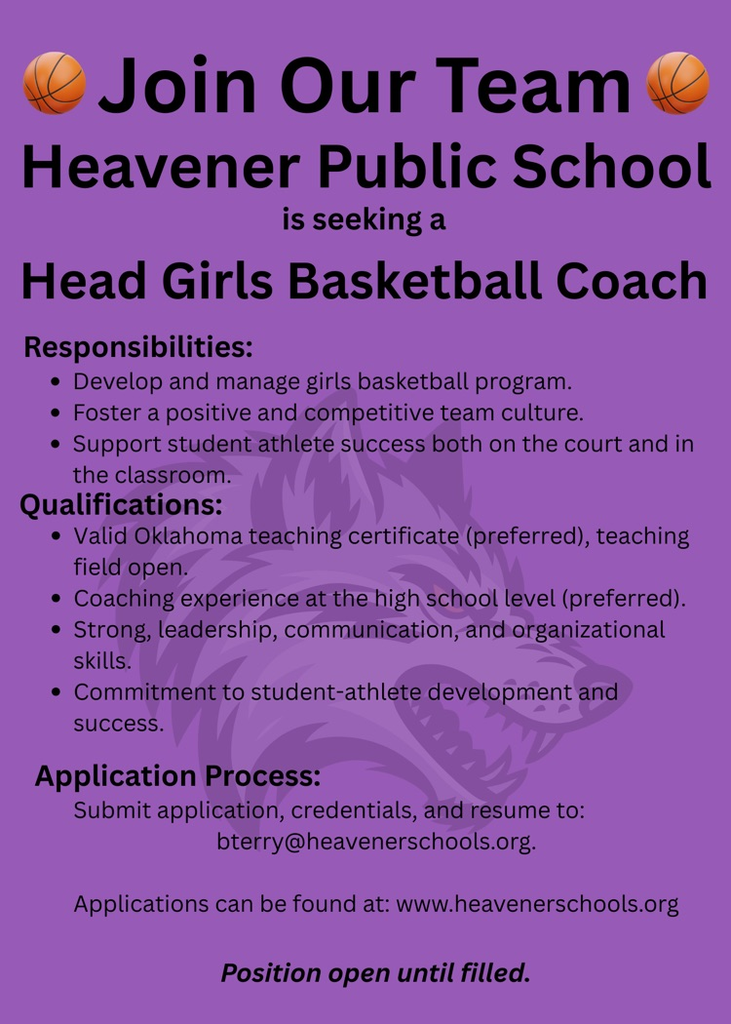 Join Our Team
Heavener Public School
is seeking a
Head Girls Basketball Coach

Responsibilities:
- Develop and manage girls basketball program.
- Foster a positive and competitive team culture.
- Support student athlete success both on the court and in the classroom.

Qualifications:
- Valid Oklahoma teaching certificate (preferred), teaching field open.
- Coaching experience at the high school level (preferred).
- Strong, leadership, communication, and organizational skills.
- Commitment to student-athlete development and success.

Application Process:
Submit application, credentials, and resume to: bterry@heavenerschools.org.

Applications can be found at: www.heavenerschools.org

Position open until filled.